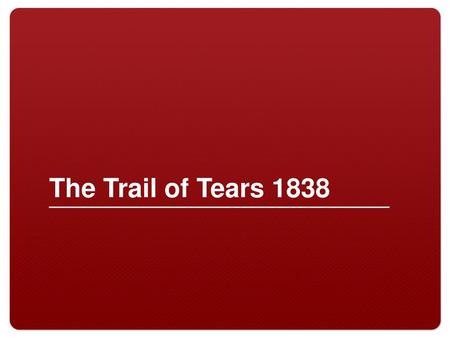 The Trail of Tears 1838